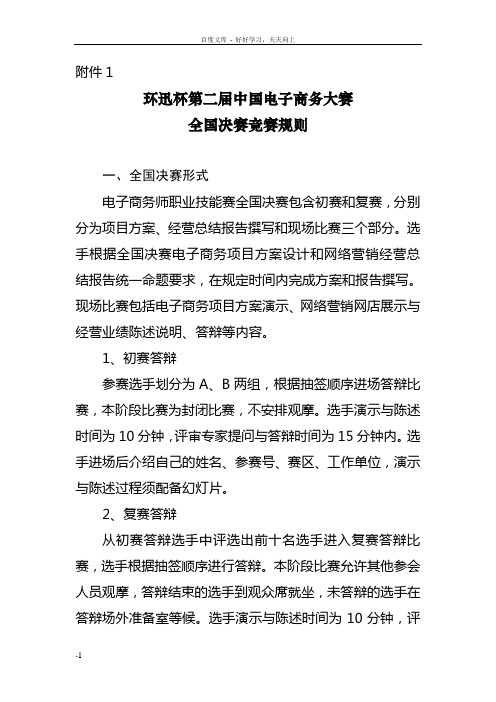 百度文库 - 好好学习，天天向上

附件 1

环迅杯第二届中国电子商务大赛
全国决赛竞赛规则

一、全国决赛形式

电子商务师职业技能赛全国决赛包含初赛和复赛，分别分为项目方案、经营总结报告撰写和现场比赛三个部分。选手根据全国决赛电子商务项目方案设计和网络营销经营总结报告统一命题要求，在规定时间内完成方案和报告撰写。现场比赛包括电子商务项目方案演示、网络营销网店展示与经营业绩陈述说明、答辩等内容。

1、初赛答辩

参赛选手划分为 A、B 两组，根据抽签顺序进场答辩比赛，本阶段比赛为封闭比赛，不安排观摩。选手演示与陈述时间为 10 分钟，评审专家提问与答辩时间为 15 分钟内。选手进场后介绍自己的姓名、参赛号、赛区、工作单位，演示与陈述过程须配备幻灯片。

2、复赛答辩

从初赛答辩选手中评选出前十名选手进入复赛答辩比赛，选手根据抽签顺序进行答辩。本阶段比赛允许其他参会人员观摩，答辩结束的选手到观众席就坐，未答辩的选手在答辩场外准备室等候。选手演示与陈述时间为 10 分钟，评

-1